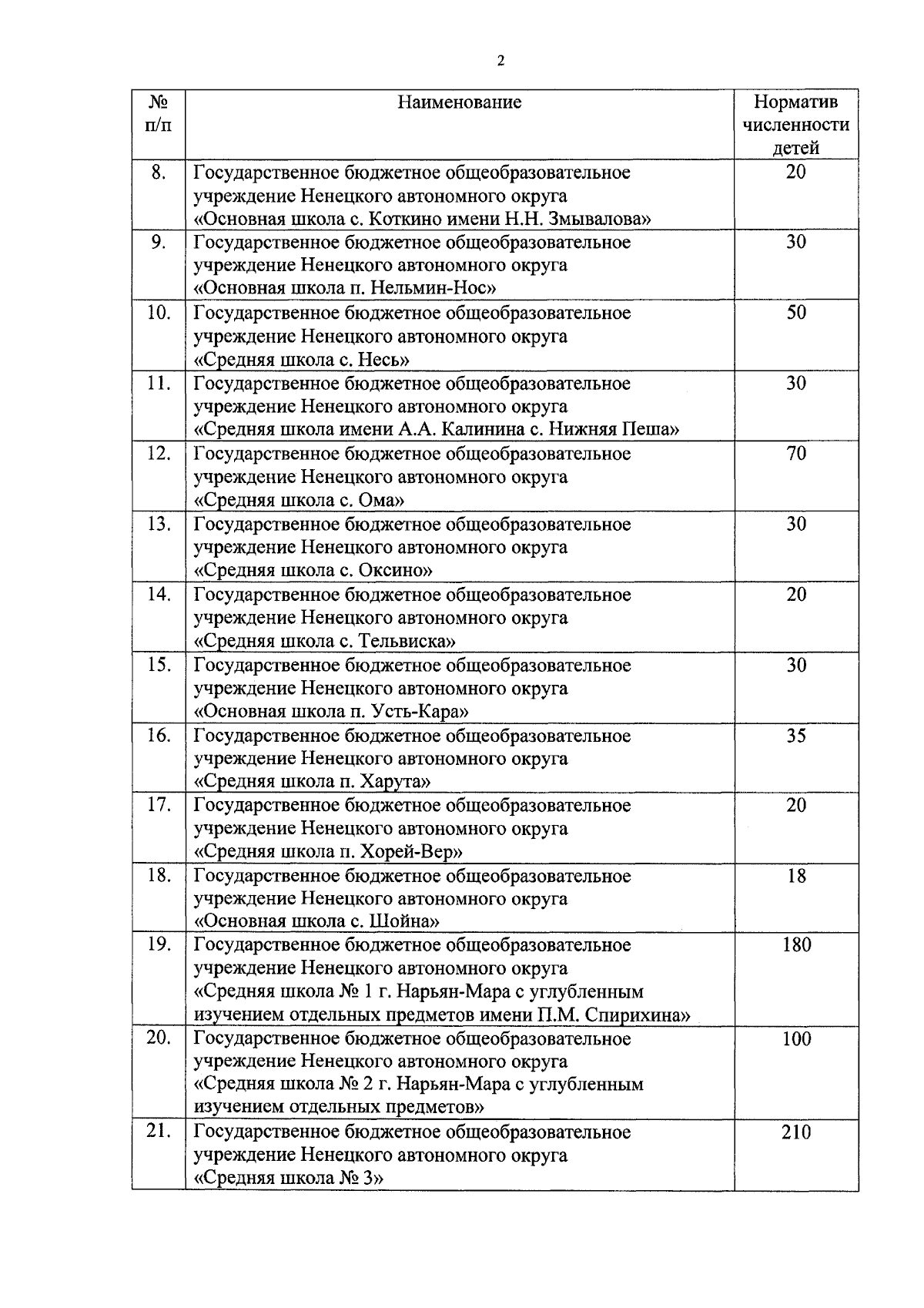 2

| № п/п | Наименование | Норматив численности детей |
|---|---|---|
| 8. | Государственное бюджетное общеобразовательное учреждение Ненецкого автономного округа «Основная школа с. Коткино имени Н.Н. Змывалова» | 20 |
| 9. | Государственное бюджетное общеобразовательное учреждение Ненецкого автономного округа «Основная школа п. Нельмин-Нос» | 30 |
| 10. | Государственное бюджетное общеобразовательное учреждение Ненецкого автономного округа «Средняя школа с. Несь» | 50 |
| 11. | Государственное бюджетное общеобразовательное учреждение Ненецкого автономного округа «Средняя школа имени А.А. Калинина с. Нижняя Пеша» | 30 |
| 12. | Государственное бюджетное общеобразовательное учреждение Ненецкого автономного округа «Средняя школа с. Ома» | 70 |
| 13. | Государственное бюджетное общеобразовательное учреждение Ненецкого автономного округа «Средняя школа с. Оксино» | 30 |
| 14. | Государственное бюджетное общеобразовательное учреждение Ненецкого автономного округа «Средняя школа с. Тельвиска» | 20 |
| 15. | Государственное бюджетное общеобразовательное учреждение Ненецкого автономного округа «Основная школа п. Усть-Кара» | 30 |
| 16. | Государственное бюджетное общеобразовательное учреждение Ненецкого автономного округа «Средняя школа п. Харута» | 35 |
| 17. | Государственное бюджетное общеобразовательное учреждение Ненецкого автономного округа «Средняя школа п. Хорей-Вер» | 20 |
| 18. | Государственное бюджетное общеобразовательное учреждение Ненецкого автономного округа «Основная школа с. Шойна» | 18 |
| 19. | Государственное бюджетное общеобразовательное учреждение Ненецкого автономного округа «Средняя школа № 1 г. Нарьян-Мара с углубленным изучением отдельных предметов имени П.М. Спирихина» | 180 |
| 20. | Государственное бюджетное общеобразовательное учреждение Ненецкого автономного округа «Средняя школа № 2 г. Нарьян-Мара с углубленным изучением отдельных предметов» | 100 |
| 21. | Государственное бюджетное общеобразовательное учреждение Ненецкого автономного округа «Средняя школа № 3» | 210 |